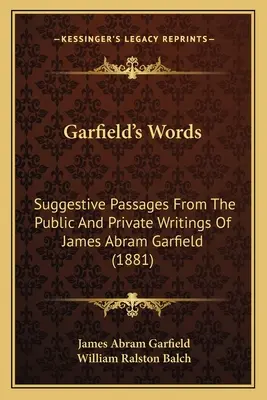 —KESSINGER'S LEGACY REPRINTS—

Garfield's Words

Suggestive Passages From The Public And Private Writings Of James Abram Garfield (1881)

James Abram Garfield
William Ralston Balch